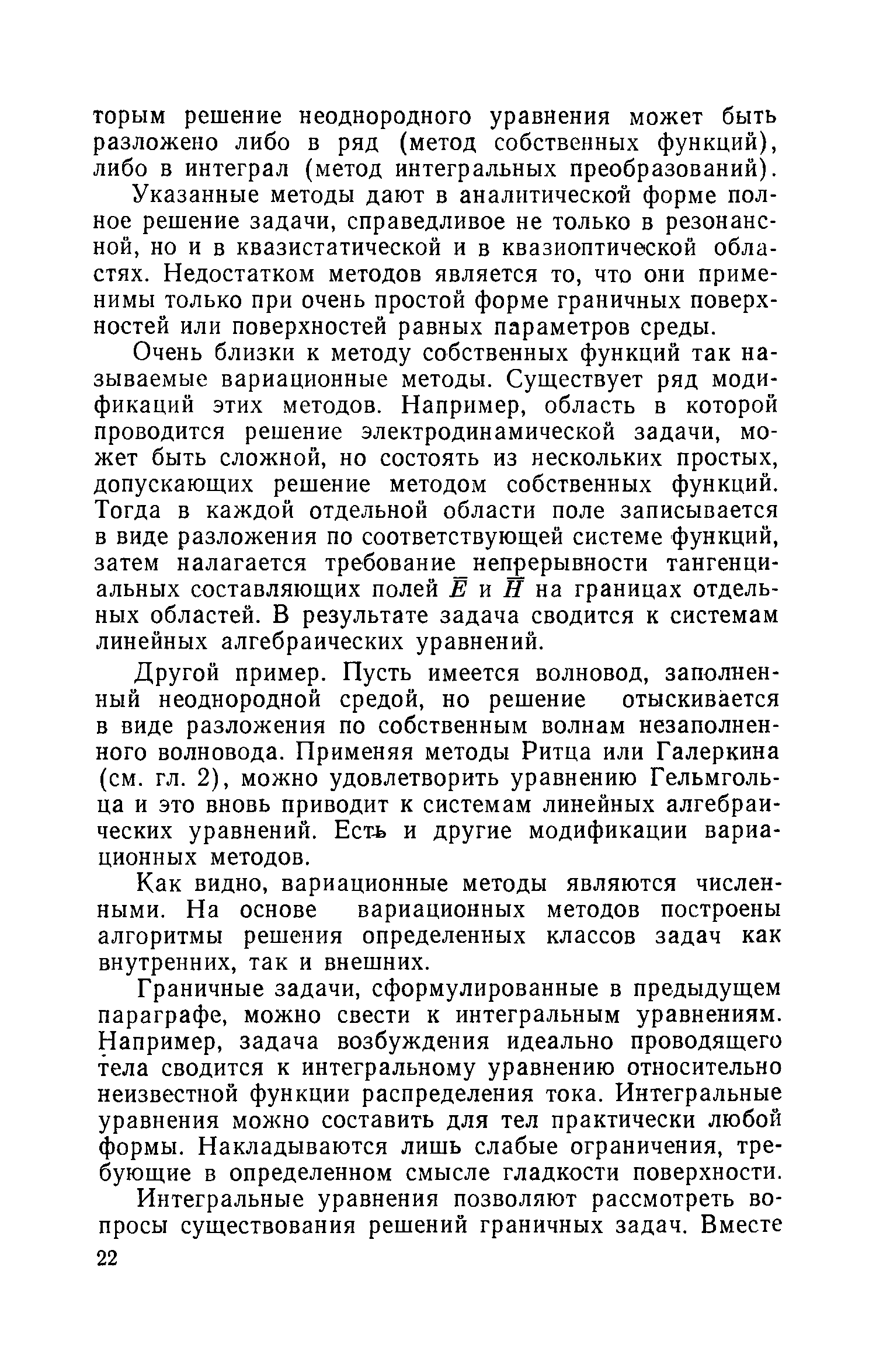 торым решение неоднородного уравнения может быть разложено либо в ряд (метод собственных функций), либо в интеграл (метод интегральных преобразований).

Указанные методы дают в аналитической форме полное решение задачи, справедливое не только в резонансной, но и в квазистатической и в квазиоптической областях. Недостатком методов является то, что они применимы только при очень простой форме граничных поверхностей или поверхностей равных параметров среды.

Очень близки к методу собственных функций так называемые вариационные методы. Существует ряд модификаций этих методов. Например, область в которой проводится решение электродинамической задачи, может быть сложной, но состоять из нескольких простых, допускающих решение методом собственных функций. Тогда в каждой отдельной области поле записывается в виде разложения по соответствующей системе функций, затем налагается требование непрерывности тангенциальных составляющих полей $\bar{E}$ и $\bar{H}$ на границах отдельных областей. В результате задача сводится к системам линейных алгебраических уравнений.

Другой пример. Пусть имеется волновод, заполненный неоднородной средой, но решение отыскивается в виде разложения по собственным волнам незаполненного волновода. Применяя методы Ритца или Галеркина (см. гл. 2), можно удовлетворить уравнению Гельмгольца и это вновь приводит к системам линейных алгебраических уравнений. Есть и другие модификации вариационных методов.

Как видно, вариационные методы являются численными. На основе вариационных методов построены алгоритмы решения определенных классов задач как внутренних, так и внешних.

Граничные задачи, сформулированные в предыдущем параграфе, можно свести к интегральным уравнениям. Например, задача возбуждения идеально проводящего тела сводится к интегральному уравнению относительно неизвестной функции распределения тока. Интегральные уравнения можно составить для тел практически любой формы. Накладываются лишь слабые ограничения, требующие в определенном смысле гладкости поверхности.

Интегральные уравнения позволяют рассмотреть вопросы существования решений граничных задач. Вместе

22